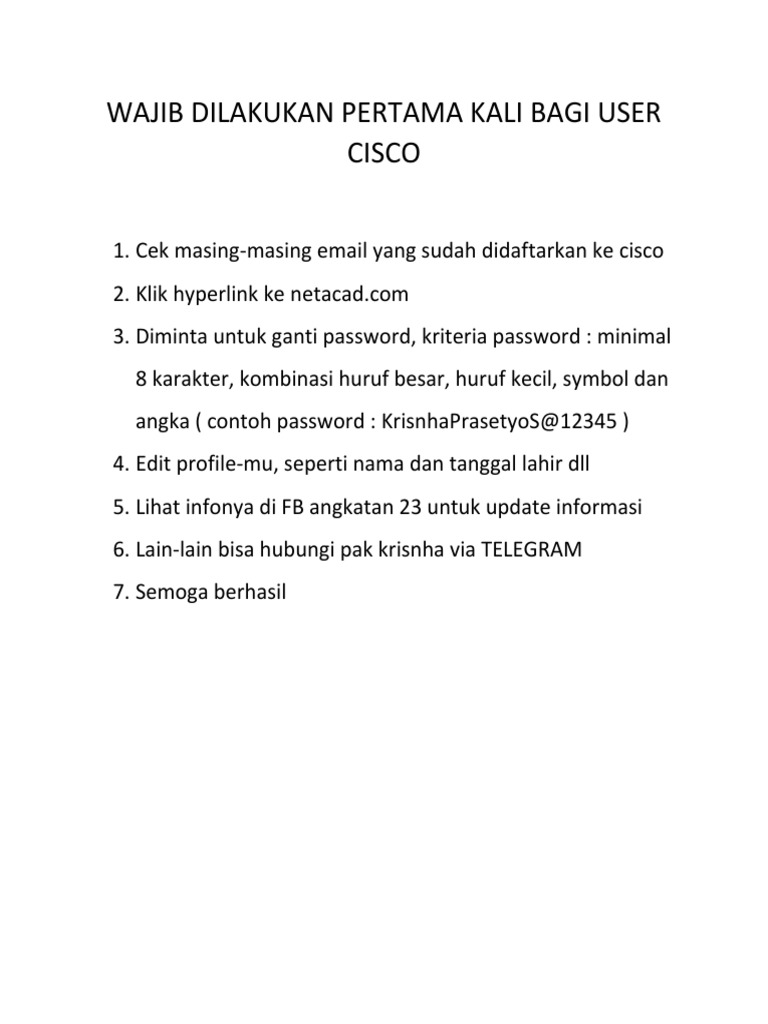 WAJIB DILAKUKAN PERTAMA KALI BAGI USER CISCO

1. Cek masing-masing email yang sudah didaftarkan ke cisco
2. Klik hyperlink ke netacad.com
3. Diminta untuk ganti password, kriteria password : minimal 8 karakter, kombinasi huruf besar, huruf kecil, symbol dan angka ( contoh password : KrisnhaPrasetyoS@12345 )
4. Edit profile-mu, seperti nama dan tanggal lahir dll
5. Lihat infonya di FB angkatan 23 untuk update informasi
6. Lain-lain bisa hubungi pak krisnha via TELEGRAM
7. Semoga berhasil